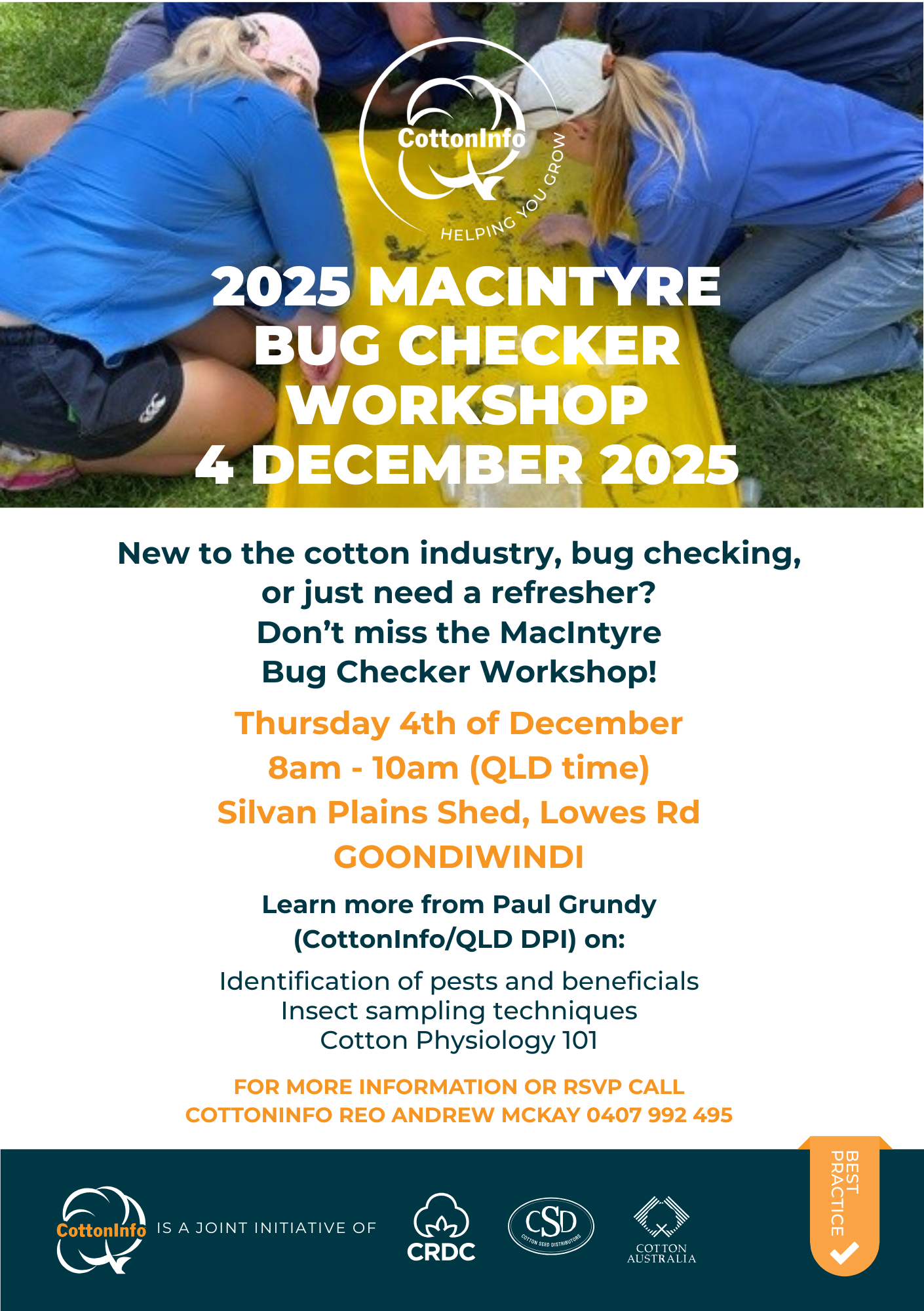 CottonInfo
HELPING YOU GROW

2025 MACINTYRE BUG CHECKER WORKSHOP 4 DECEMBER 2025

New to the cotton industry, bug checking, or just need a refresher? Don't miss the MacIntyre Bug Checker Workshop!

Thursday 4th of December
8am - 10am (QLD time)
Silvan Plains Shed, Lowes Rd
GOONDIWINDI

Learn more from Paul Grundy (CottonInfo/QLD DPI) on:

Identification of pests and beneficials
Insect sampling techniques
Cotton Physiology 101

FOR MORE INFORMATION OR RSVP CALL COTTONINFO REO ANDREW MCKAY 0407 992 495

CottonInfo IS A JOINT INITIATIVE OF CRDC CSD COTTON SEED DISTRIBUTORS COTTON AUSTRALIA

BEST PRACTICE